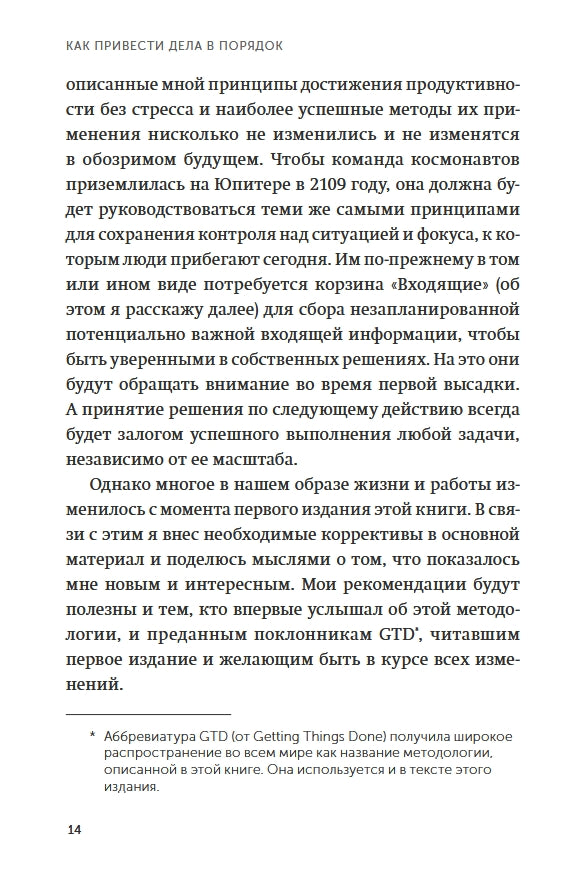 КАК ПРИВЕСТИ ДЕЛА В ПОРЯДОК

описанные мной принципы достижения продуктивности без стресса и наиболее успешные методы их применения нисколько не изменились и не изменятся в обозримом будущем. Чтобы команда космонавтов приземлилась на Юпитере в 2109 году, она должна будет руководствоваться теми же самыми принципами для сохранения контроля над ситуацией и фокуса, к которым люди прибегают сегодня. Им по-прежнему в том или ином виде потребуется корзина «Входящие» (об этом я расскажу далее) для сбора незапланированной потенциально важной входящей информации, чтобы быть уверенными в собственных решениях. На это они будут обращать внимание во время первой высадки. А принятие решения по следующему действию всегда будет залогом успешного выполнения любой задачи, независимо от ее масштаба.

Однако многое в нашем образе жизни и работы изменилось с момента первого издания этой книги. В связи с этим я внес необходимые коррективы в основной материал и поделюсь мыслями о том, что показалось мне новым и интересным. Мои рекомендации будут полезны и тем, кто впервые услышал об этой методологии, и преданным поклонникам GTD*, читавшим первое издание и желающим быть в курсе всех изменений.

* Аббревиатура GTD (от Getting Things Done) получила широкое распространение во всем мире как название методологии, описанной в этой книге. Она используется и в тексте этого издания.

14